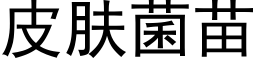 皮肤菌苗